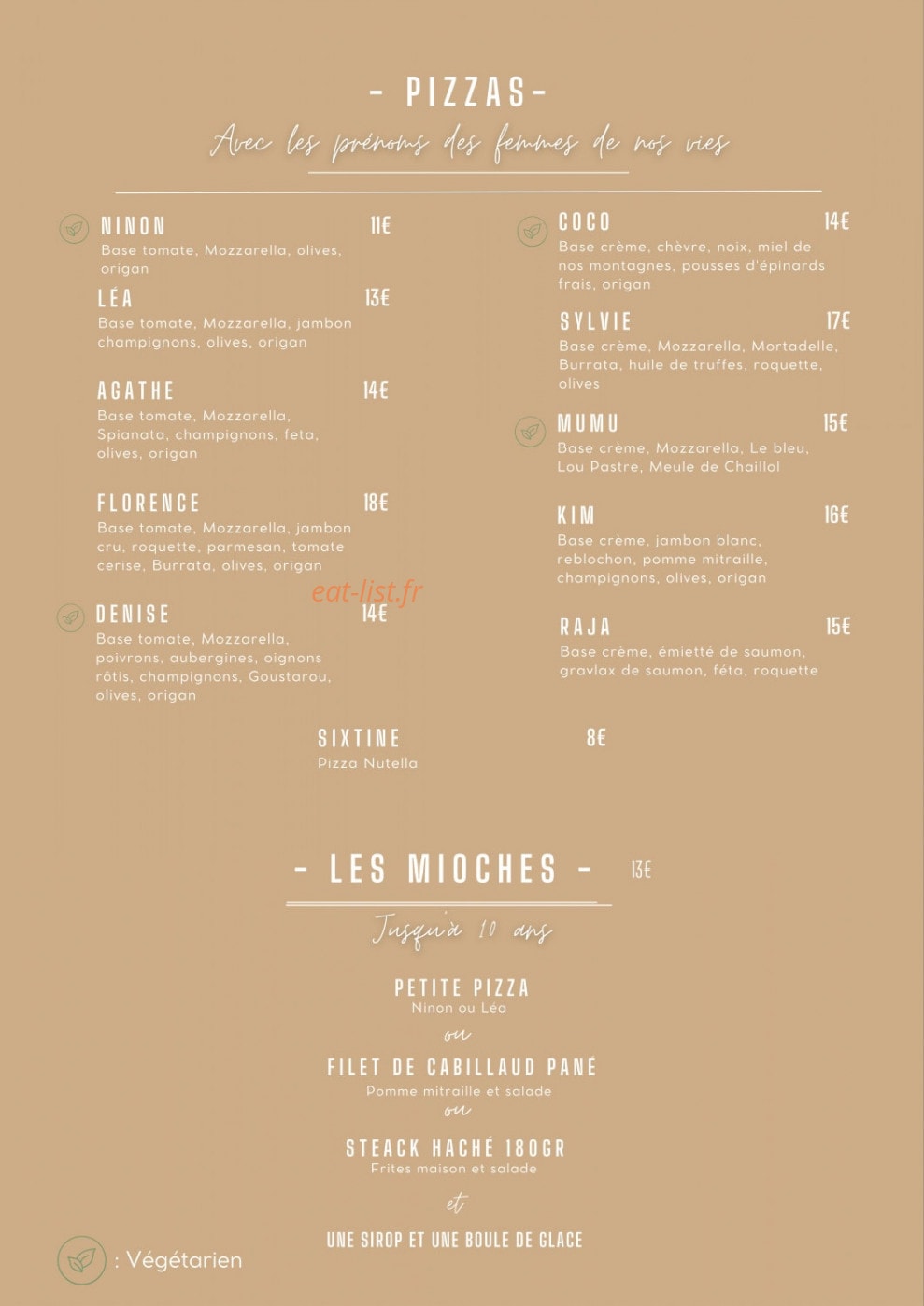 - PIZZAS-

Avec les prénoms des femmes de nos vies

NINON 11€
Base tomate, Mozzarella, olives, origan

LÉA 13€
Base tomate, Mozzarella, jambon champignons, olives, origan

AGATHE 14€
Base tomate, Mozzarella, Spianata, champignons, feta, olives, origan

FLORENCE 18€
Base tomate, Mozzarella, jambon cru, roquette, parmesan, tomate cerise, Burrata, olives, origan

DENISE 14€
Base tomate, Mozzarella, poivrons, aubergines, oignons rôtis, champignons, Goustarou, olives, origan

COCO 14€
Base crème, chèvre, noix, miel de nos montagnes, pousses d'épinards frais, origan

SYLVIE 17€
Base crème, Mozzarella, Mortadelle, Burrata, huile de truffes, roquette, olives

MUMU 15€
Base crème, Mozzarella, Le bleu, Lou Pastre, Meule de Chaillol

KIM 16€
Base crème, jambon blanc, reblochon, pomme mitraille, champignons, olives, origan

RAJA 15€
Base crème, émietté de saumon, gravlax de saumon, féta, roquette

SIXTINE 8€
Pizza Nutella

- LES MIOCHES - 13€

Jusqu'à 10 ans

PETITE PIZZA
Ninon ou Léa

ou

FILET DE CABILLAUD PANÉ
Pomme mitraille et salade

ou

STEACK HACHÉ 180GR
Frites maison et salade

et

UNE SIROP ET UNE BOULE DE GLACE

: Végétarien

eat-list.fr